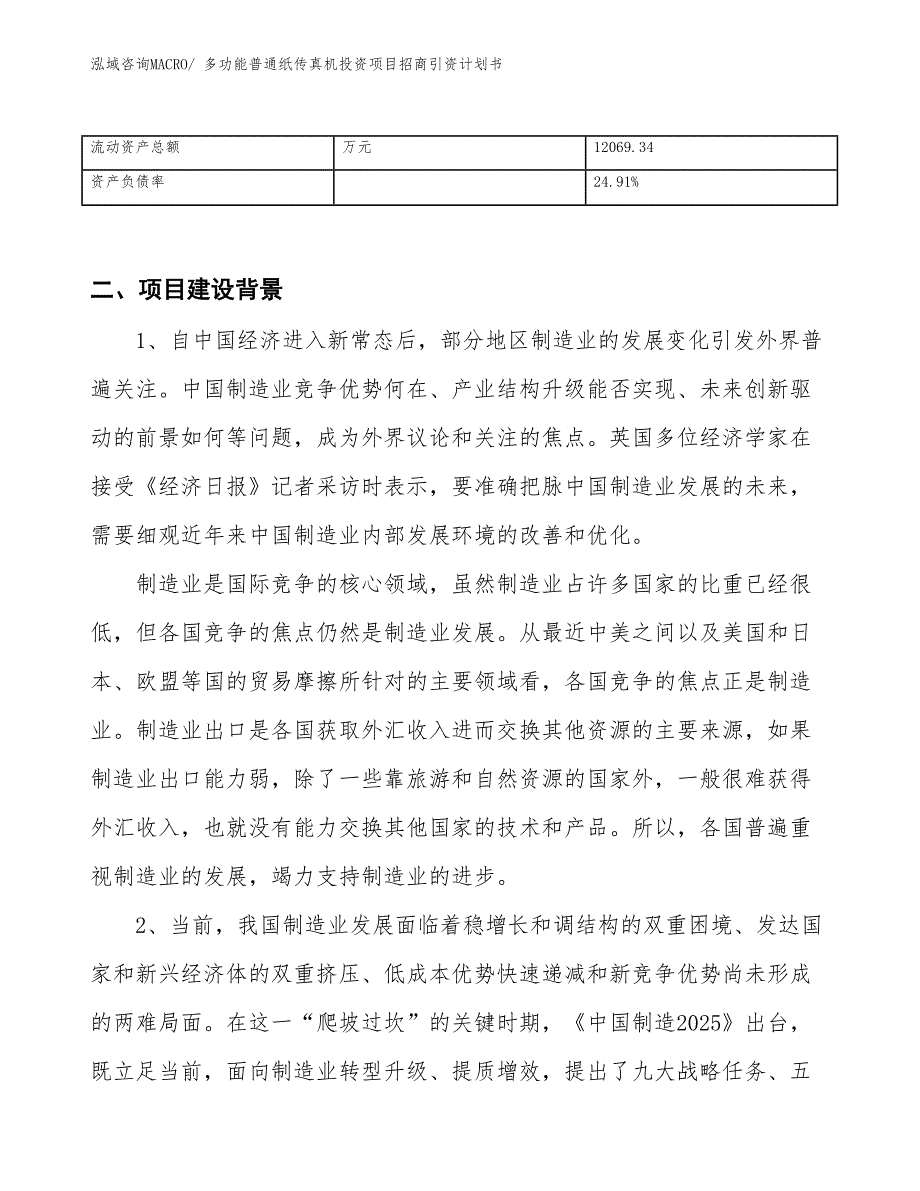 泓域咨询MACRO/ 多功能普通纸传真机投资项目招商引资计划书

| 流动资产总额 | 万元 | 12069.34 |
|---|---|---|
| 资产负债率 | | 24.91% |

二、项目建设背景

1、自中国经济进入新常态后，部分地区制造业的发展变化引发外界普遍关注。中国制造业竞争优势何在、产业结构升级能否实现、未来创新驱动的前景如何等问题，成为外界议论和关注的焦点。英国多位经济学家在接受《经济日报》记者采访时表示，要准确把脉中国制造业发展的未来，需要细观近年来中国制造业内部发展环境的改善和优化。

制造业是国际竞争的核心领域，虽然制造业占许多国家的比重已经很低，但各国竞争的焦点仍然是制造业发展。从最近中美之间以及美国和日本、欧盟等国的贸易摩擦所针对的主要领域看，各国竞争的焦点正是制造业。制造业出口是各国获取外汇收入进而交换其他资源的主要来源，如果制造业出口能力弱，除了一些靠旅游和自然资源的国家外，一般很难获得外汇收入，也就没有能力交换其他国家的技术和产品。所以，各国普遍重视制造业的发展，竭力支持制造业的进步。

2、当前，我国制造业发展面临着稳增长和调结构的双重困境、发达国家和新兴经济体的双重挤压、低成本优势快速递减和新竞争优势尚未形成的两难局面。在这一“爬坡过坎”的关键时期，《中国制造2025》出台，既立足当前，面向制造业转型升级、提质增效，提出了九大战略任务、五